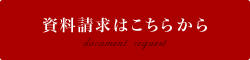 資料請求はこちらから

document request